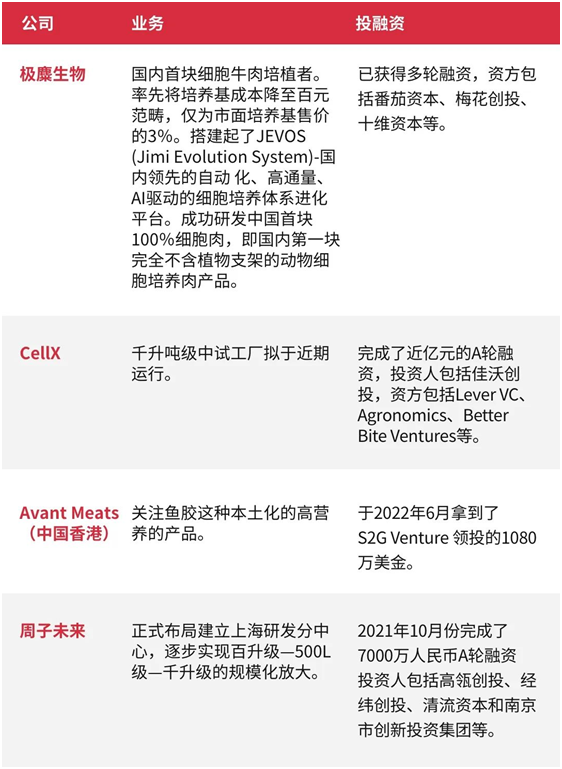 | 公司 | 业务 | 投融资 |
|---|---|---|
| 极麋生物 | 国内首块细胞牛肉培植者。率先将培养基成本降至百元范畴，仅为市面培养基售价的3%。搭建起了JEVOS (Jimi Evolution System)-国内领先的自动 化、高通量、AI驱动的细胞培养体系进化平台。成功研发中国首块100%细胞肉，即国内第一块完全不含植物支架的动物细胞培养肉产品。 | 已获得多轮融资，资方包括番茄资本、梅花创投、十维资本等。 |
| CellX | 千升吨级中试工厂拟于近期运行。 | 完成了近亿元的A轮融资，投资人包括佳沃创投，资方包括Lever VC、Agronomics、Better Bite Ventures等。 |
| Avant Meats（中国香港） | 关注鱼胶这种本土化的高营养的产品。 | 于2022年6月拿到了S2G Venture 领投的1080万美金。 |
| 周子未来 | 正式布局建立上海研发分中心，逐步实现百升级—500L级—千升级的规模化放大。 | 2021年10月份完成了7000万人民币A轮融资投资人包括高瓴创投、经纬创投、清流资本和南京市创新投资集团等。 |